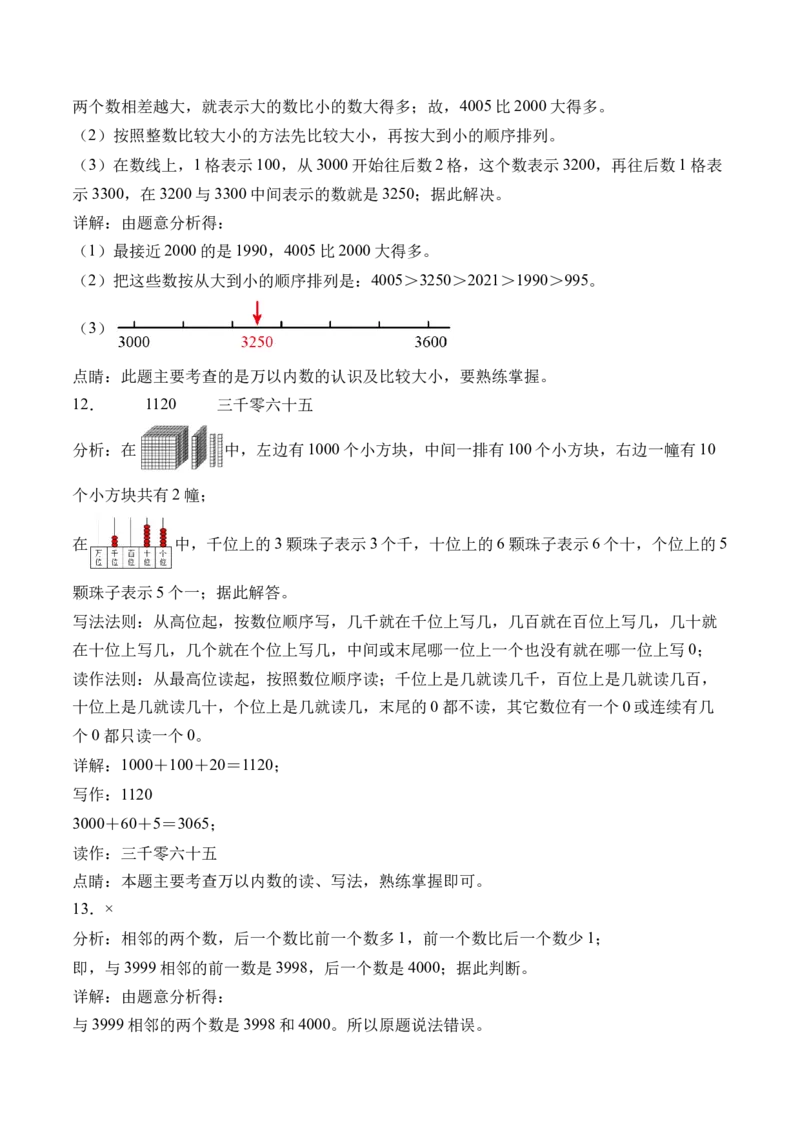 两个数相差越大，就表示大的数比小的数大得多；故，4005 比 2000 大得多。
（2）按照整数比较大小的方法先比较大小，再按大到小的顺序排列。
（3）在数线上，1 格表示 100，从 3000 开始往后数 2 格，这个数表示 3200，再往后数 1 格表示 3300，在 3200 与 3300 中间表示的数就是 3250；据此解决。
详解：由题意分析得：
（1）最接近 2000 的是 1990，4005 比 2000 大得多。
（2）把这些数按从大到小的顺序排列是：4005＞3250＞2021＞1990＞995。
（3） 3000 3250 3600
点睛：此题主要考查的是万以内数的认识及比较大小，要熟练掌握。
12． 1120 三千零六十五
分析：在中，左边有 1000 个小方块，中间一排有 100 个小方块，右边一幢有 10 个小方块共有 2 幢；
在 万位 千位 百位 十位 个位 中，千位上的 3 颗珠子表示 3 个千，十位上的 6 颗珠子表示 6 个十，个位上的 5 颗珠子表示 5 个一；据此解答。
写法法则：从高位起，按数位顺序写，几千就在千位上写几，几百就在百位上写几，几十就在十位上写几，几个就在个位上写几，中间或末尾哪一位上一个也没有就在哪一位上写 0；
读作法则：从最高位读起，按照数位顺序读；千位上是几就读几千，百位上是几就读几百，十位上是几就读几十，个位上是几就读几，末尾的 0 都不读，其它数位有一个 0 或连续有几个 0 都只读一个 0。
详解：1000＋100＋20＝1120；
写作：1120
3000＋60＋5＝3065；
读作：三千零六十五
点睛：本题主要考查万以内数的读、写法，熟练掌握即可。
13．×
分析：相邻的两个数，后一个数比前一个数多 1，前一个数比后一个数少 1；
即，与 3999 相邻的前一数是 3998，后一个数是 4000；据此判断。
详解：由题意分析得：
与 3999 相邻的两个数是 3998 和 4000。所以原题说法错误。